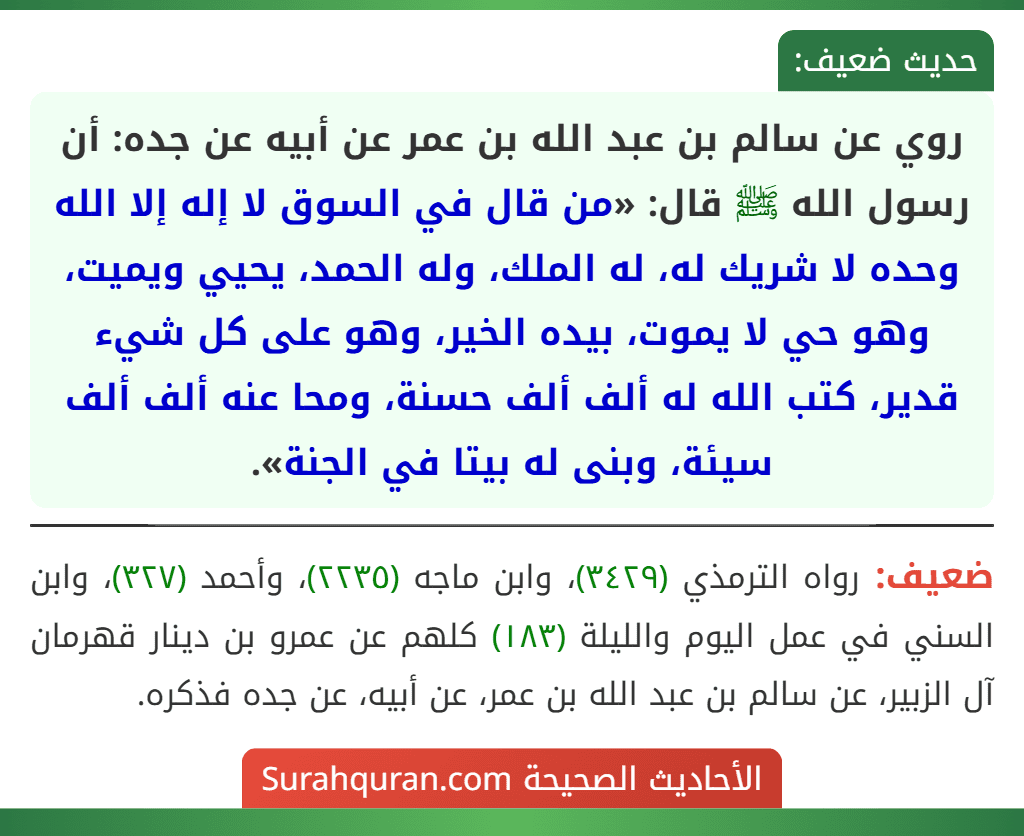 حديث ضعيف:

روي عن سالم بن عبد الله بن عمر عن أبيه عن جده: أن رسول الله ﷺ قال: «من قال في السوق لا إله إلا الله وحده لا شريك له، له الملك، وله الحمد، يحيي ويميت، وهو حي لا يموت، بيده الخير، وهو على كل شيء قدير، كتب الله له ألف ألف حسنة، ومحا عنه ألف ألف سيئة، وبنى له بيتا في الجنة».

ضعيف: رواه الترمذي (٣٤٢٩)، وابن ماجه (٢٢٣٥)، وأحمد (٣٢٧)، وابن السني في عمل اليوم والليلة (١٨٣) كلهم عن عمرو بن دينار قهرمان آل الزبير، عن سالم بن عبد الله بن عمر، عن أبيه، عن جده فذكره.

الأحاديث الصحيحة Surahquran.com